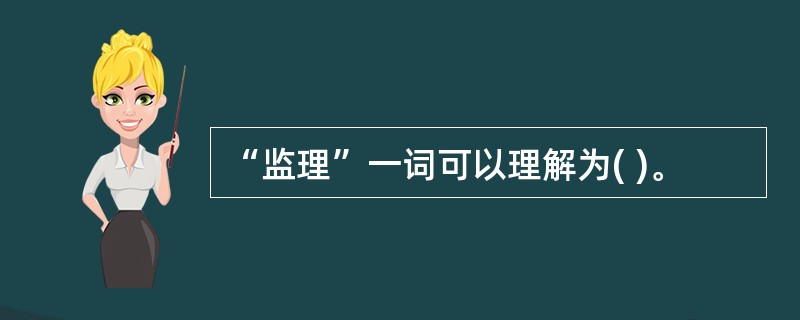 “监理”一词可以理解为( )。